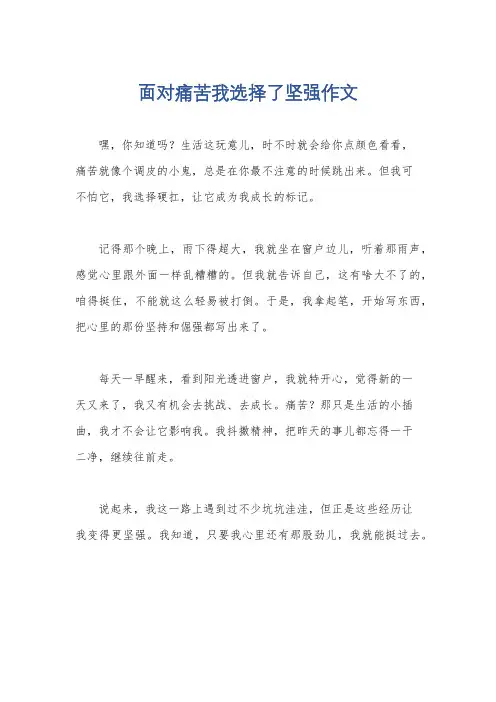 面对痛苦我选择了坚强作文

嘿，你知道吗？生活这玩意儿，时不时就会给你点颜色看看，痛苦就像个调皮的小鬼，总是在你最不注意的时候跳出来。但我可不怕它，我选择硬扛，让它成为我成长的标记。

记得那个晚上，雨下得超大，我就坐在窗户边儿，听着那雨声，感觉心里跟外面一样乱糟糟的。但我就告诉自己，这有啥大不了的，咱得挺住，不能就这么轻易被打倒。于是，我拿起笔，开始写东西，把心里的那份坚持和倔强都写出来了。

每天一早醒来，看到阳光透进窗户，我就特开心，觉得新的一天又来了，我又有机会去挑战、去成长。痛苦？那只是生活的小插曲，我才不会让它影响我。我抖擞精神，把昨天的事儿都忘得一干二净，继续往前走。

说起来，我这一路上遇到过不少坑坑洼洼，但正是这些经历让我变得更坚强。我知道，只要我心里还有那股劲儿，我就能挺过去。